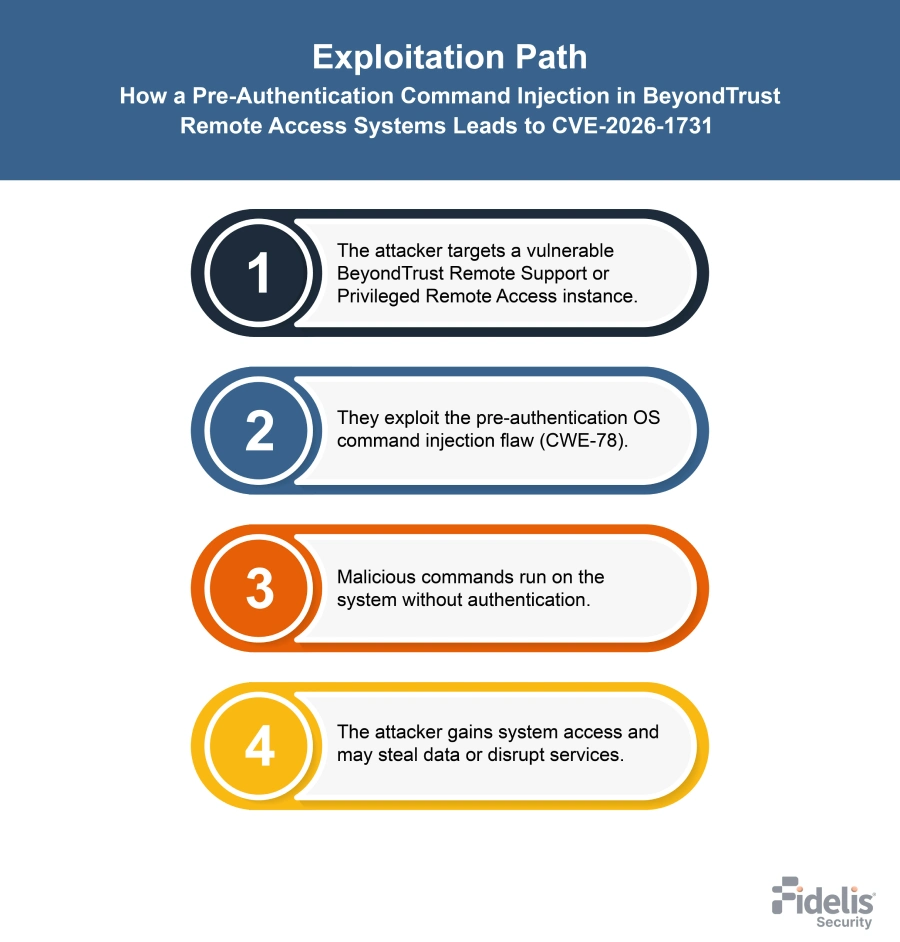 Exploitation Path
How a Pre-Authentication Command Injection in BeyondTrust Remote Access Systems Leads to CVE-2026-1731

1
The attacker targets a vulnerable BeyondTrust Remote Support or Privileged Remote Access instance.

2
They exploit the pre-authentication OS command injection flaw (CWE-78).

3
Malicious commands run on the system without authentication.

4
The attacker gains system access and may steal data or disrupt services.

Fidelis Security